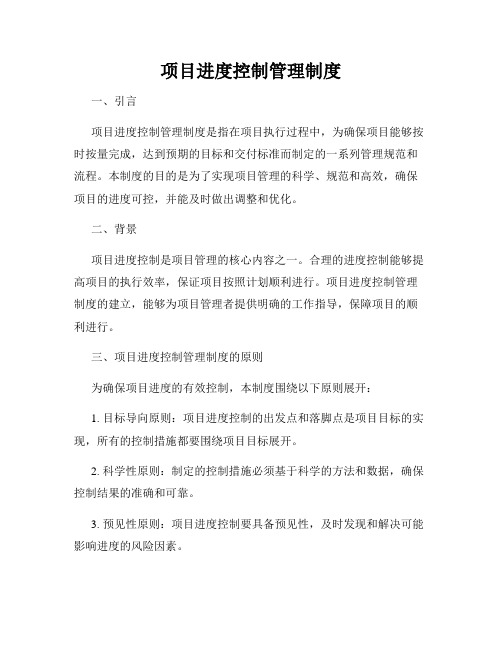 项目进度控制管理制度

一、引言

项目进度控制管理制度是指在项目执行过程中，为确保项目能够按时按量完成，达到预期的目标和交付标准而制定的一系列管理规范和流程。本制度的目的是为了实现项目管理的科学、规范和高效，确保项目的进度可控，并能及时做出调整和优化。

二、背景

项目进度控制是项目管理的核心内容之一。合理的进度控制能够提高项目的执行效率，保证项目按照计划顺利进行。项目进度控制管理制度的建立，能够为项目管理者提供明确的工作指导，保障项目的顺利进行。

三、项目进度控制管理制度的原则

为确保项目进度的有效控制，本制度围绕以下原则展开：

1. 目标导向原则：项目进度控制的出发点和落脚点是项目目标的实现，所有的控制措施都要围绕项目目标展开。

2. 科学性原则：制定的控制措施必须基于科学的方法和数据，确保控制结果的准确和可靠。

3. 预见性原则：项目进度控制要具备预见性，及时发现和解决可能影响进度的风险因素。